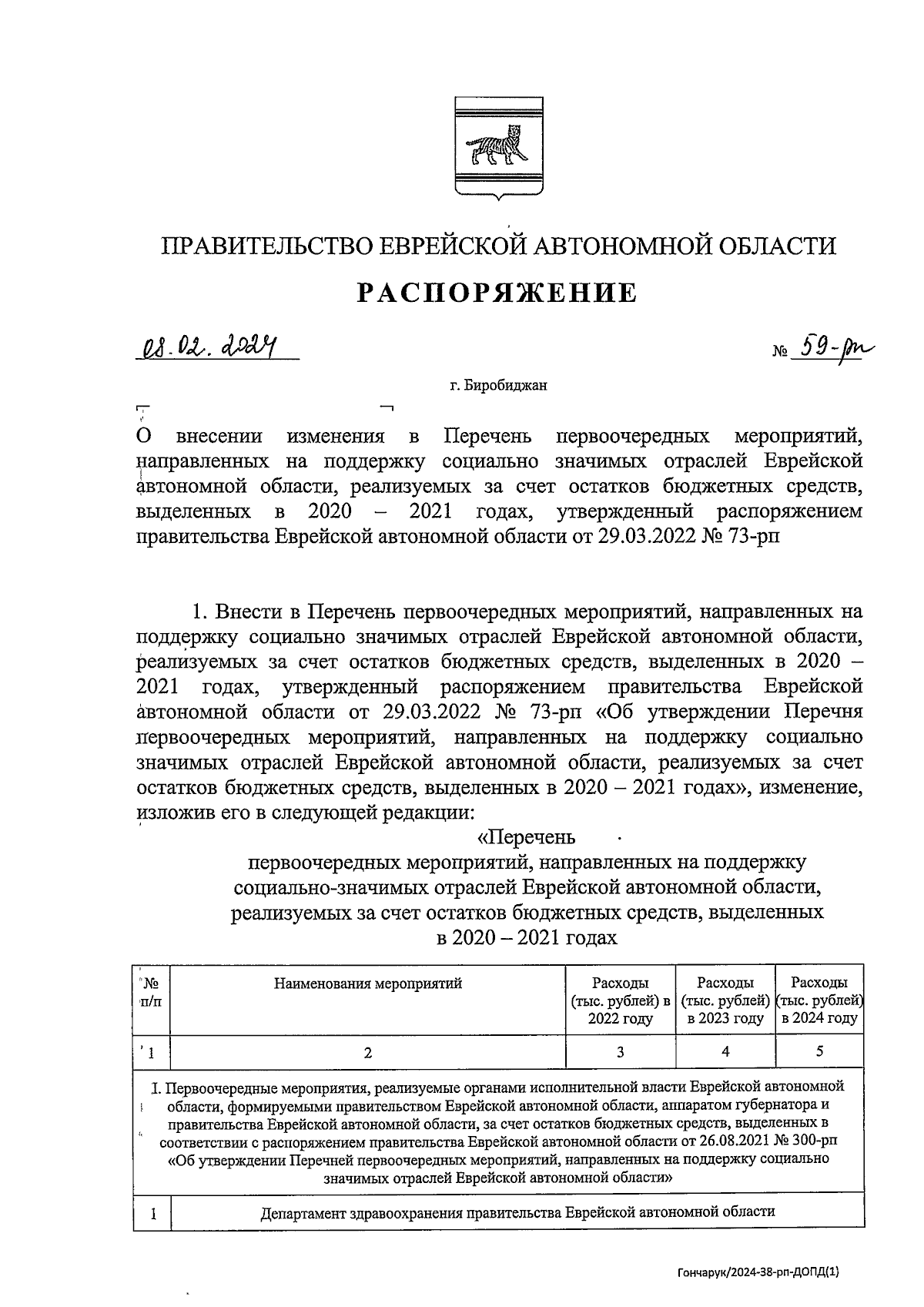 ПРАВИТЕЛЬСТВО ЕВРЕЙСКОЙ АВТОНОМНОЙ ОБЛАСТИ

РАСПОРЯЖЕНИЕ

08.02.2024 № 59-рп

г. Биробиджан

О внесении изменения в Перечень первоочередных мероприятий, направленных на поддержку социально значимых отраслей Еврейской автономной области, реализуемых за счет остатков бюджетных средств, выделенных в 2020 – 2021 годах, утвержденный распоряжением правительства Еврейской автономной области от 29.03.2022 № 73-рп

1. Внести в Перечень первоочередных мероприятий, направленных на поддержку социально значимых отраслей Еврейской автономной области, реализуемых за счет остатков бюджетных средств, выделенных в 2020 – 2021 годах, утвержденный распоряжением правительства Еврейской автономной области от 29.03.2022 № 73-рп «Об утверждении Перечня первоочередных мероприятий, направленных на поддержку социально значимых отраслей Еврейской автономной области, реализуемых за счет остатков бюджетных средств, выделенных в 2020 – 2021 годах», изменение, изложив его в следующей редакции:

«Перечень
первоочередных мероприятий, направленных на поддержку социально-значимых отраслей Еврейской автономной области, реализуемых за счет остатков бюджетных средств, выделенных в 2020 – 2021 годах

| № п/п | Наименования мероприятий | Расходы (тыс. рублей) в 2022 году | Расходы (тыс. рублей) в 2023 году | Расходы (тыс. рублей) в 2024 году |
|---|---|---|---|---|
| 1 | 2 | 3 | 4 | 5 |
| I. Первоочередные мероприятия, реализуемые органами исполнительной власти Еврейской автономной области, формируемыми правительством Еврейской автономной области, аппаратом губернатора и правительства Еврейской автономной области, за счет остатков бюджетных средств, выделенных в соответствии с распоряжением правительства Еврейской автономной области от 26.08.2021 № 300-рп «Об утверждении Перечней первоочередных мероприятий, направленных на поддержку социально значимых отраслей Еврейской автономной области» | | | | |
| 1 | Департамент здравоохранения правительства Еврейской автономной области | | | |

Гончарук/2024-38-рп-ДОПД(1)